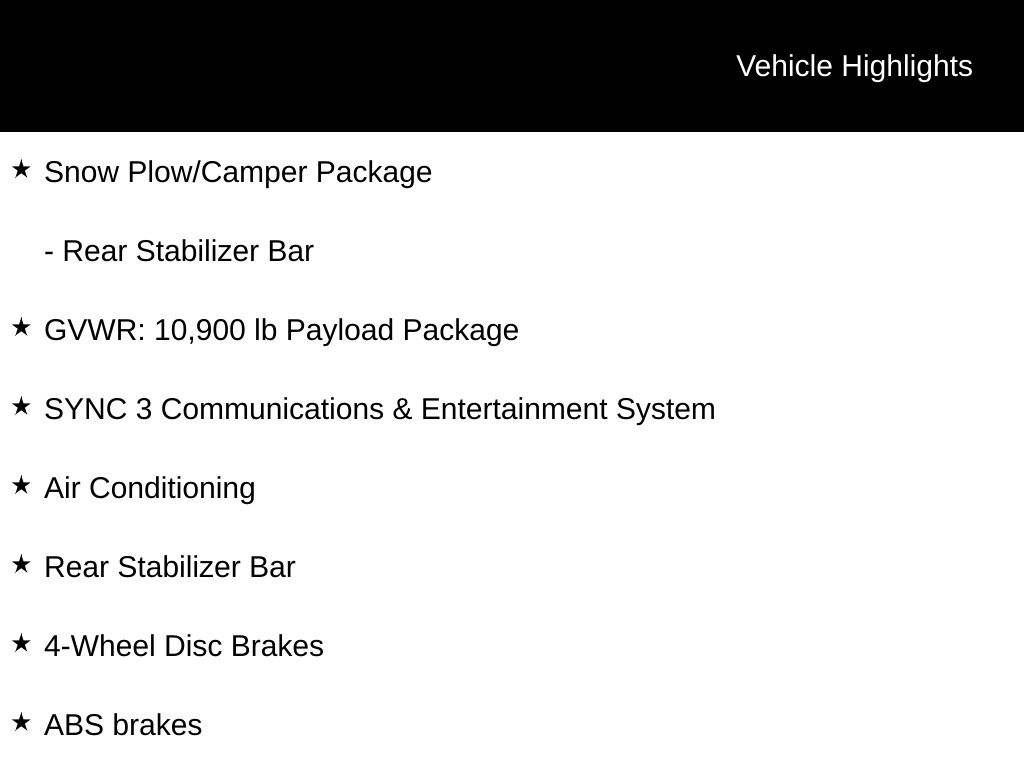 Vehicle Highlights

★ Snow Plow/Camper Package

- Rear Stabilizer Bar

★ GVWR: 10,900 lb Payload Package

★ SYNC 3 Communications & Entertainment System

★ Air Conditioning

★ Rear Stabilizer Bar

★ 4-Wheel Disc Brakes

★ ABS brakes